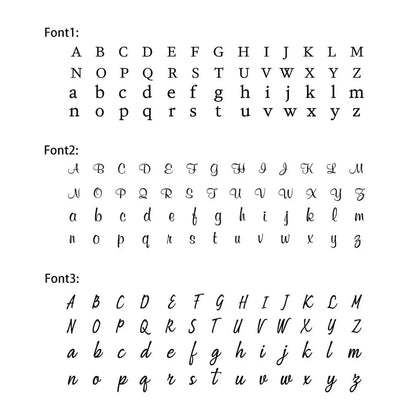 Font1:

A B C D E F G H I J K L M
N O P Q R S T U V W X Y Z
a b c d e f g h i j k l m
n o p q r s t u v w x y z

Font2:

A B C D E F G H I J K L M
N O P Q R S T U V W X Y Z
a b c d e f g h i j k l m
n o p q r s t u v w x y z

Font3:

A B C D E F G H I J K L M
N O P Q R S T U V W X Y Z
a b c d e f g h i j k l m
n o p q r s t u v w x y z